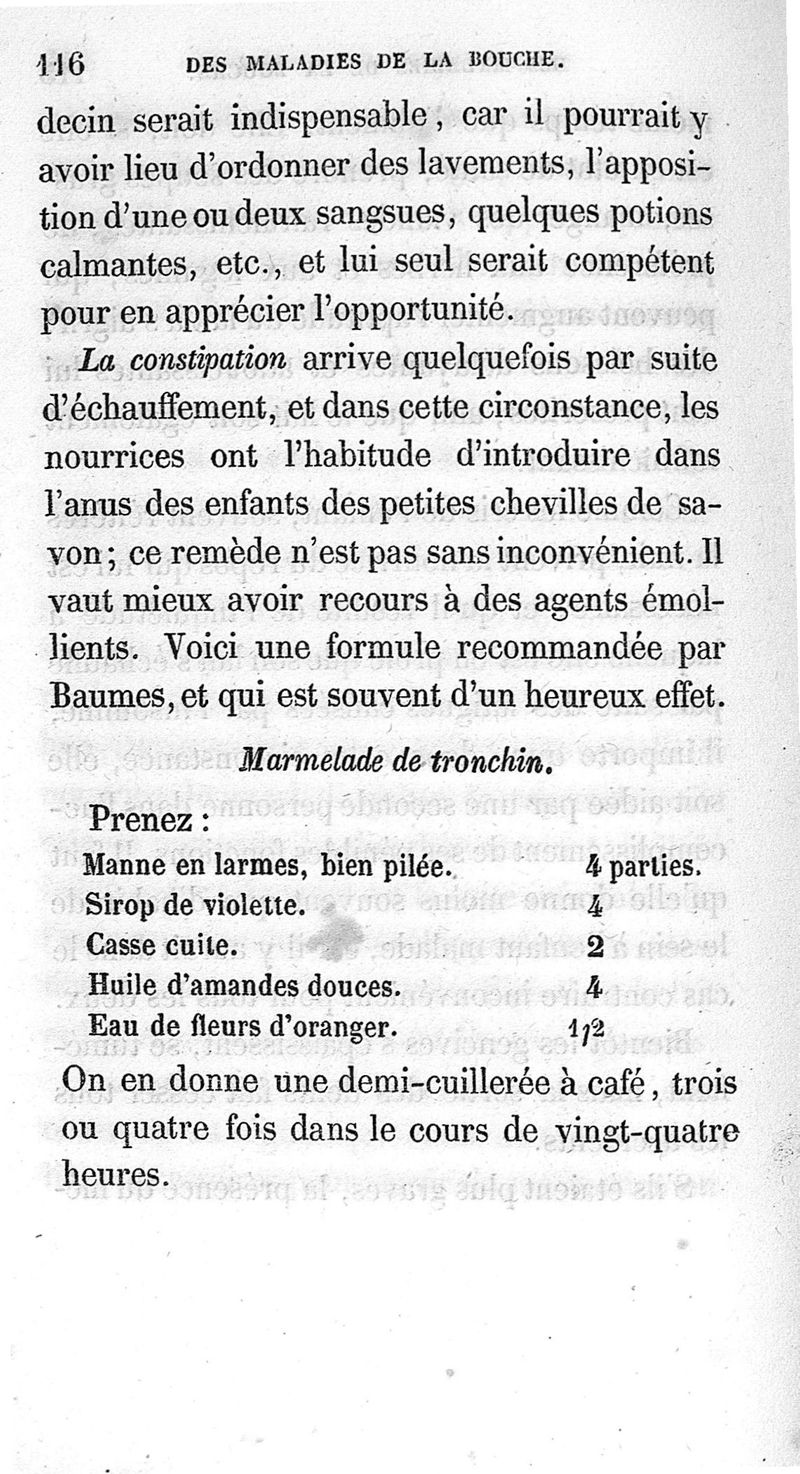 116 DES MALADIES DE LA BOUCHE.

decin serait indispensable, car il pourrait y avoir lieu d'ordonner des lavements, l'apposition d'une ou deux sangsues, quelques potions calmantes, etc., et lui seul serait compétent pour en apprécier l'opportunité.

La constipation arrive quelquefois par suite d'échauffement, et dans cette circonstance, les nourrices ont l'habitude d'introduire dans l'anus des enfants des petites chevilles de savon; ce remède n'est pas sans inconvénient. Il vaut mieux avoir recours à des agents émollients. Voici une formule recommandée par Baumes, et qui est souvent d'un heureux effet.

Marmelade de tronchin.

Prenez :

| | |
|---|---|
| Manne en larmes, bien pilée. | 4 parties. |
| Sirop de violette. | 4 |
| Casse cuite. | 2 |
| Huile d'amandes douces. | 4 |
| Eau de fleurs d'oranger. | 1/2 |

On en donne une demi-cuillerée à café, trois ou quatre fois dans le cours de vingt-quatre heures.